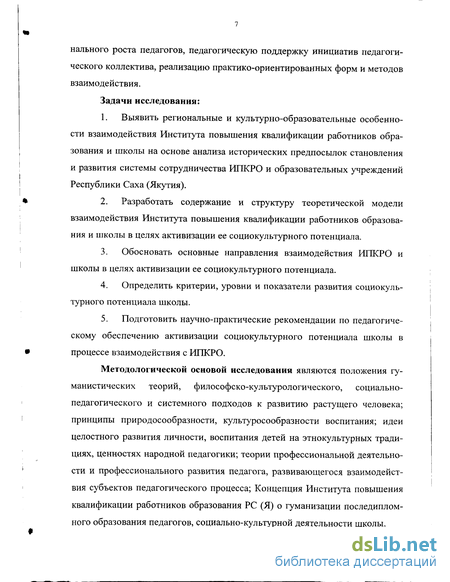 7

нального роста педагогов, педагогическую поддержку инициатив педагогического коллектива, реализацию практико-ориентированных форм и методов взаимодействия.

Задачи исследования:

1. Выявить региональные и культурно-образовательные особенности взаимодействия Института повышения квалификации работников образования и школы на основе анализа исторических предпосылок становления и развития системы сотрудничества ИПКРО и образовательных учреждений Республики Саха (Якутия).

2. Разработать содержание и структуру теоретической модели взаимодействия Института повышения квалификации работников образования и школы в целях активизации ее социокультурного потенциала.

3. Обосновать основные направления взаимодействия ИПКРО и школы в целях активизации ее социокультурного потенциала.

4. Определить критерии, уровни и показатели развития социокультурного потенциала школы.

5. Подготовить научно-практические рекомендации по педагогическому обеспечению активизации социокультурного потенциала школы в процессе взаимодействия с ИПКРО.

Методологической основой исследования являются положения гуманистических теорий, философско-культурологического, социально-педагогического и системного подходов к развитию растущего человека; принципы природосообразности, культуросообразности воспитания; идеи целостного развития личности, воспитания детей на этнокультурных традициях, ценностях народной педагогики; теории профессиональной деятельности и профессионального развития педагога, развивающегося взаимодействия субъектов педагогического процесса; Концепция Института повышения квалификации работников образования РС (Я) о гуманизации последипломного образования педагогов, социально-культурной деятельности школы.

dsLib.net
библиотека диссертаций